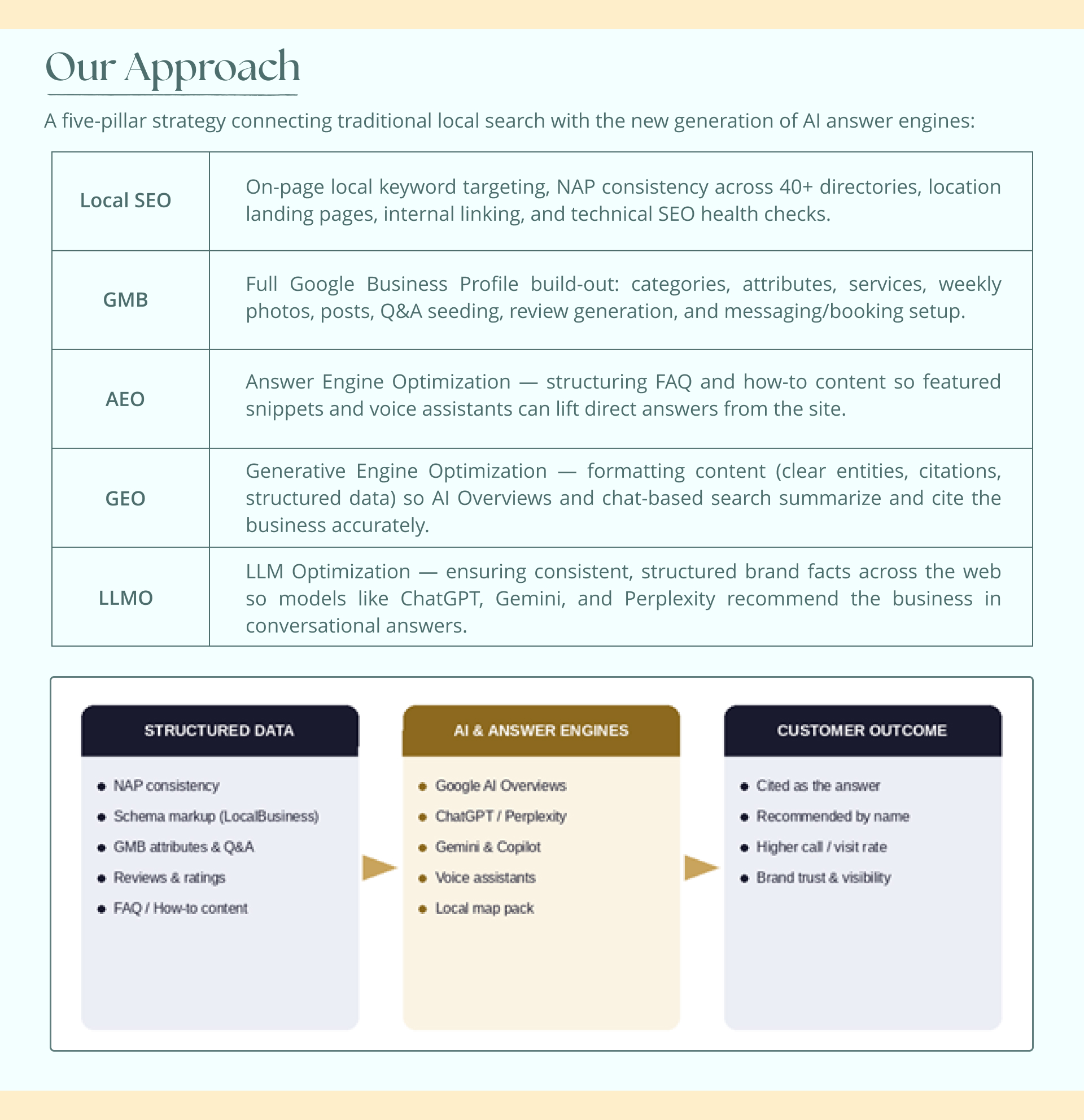 Our Approach

A five-pillar strategy connecting traditional local search with the new generation of AI answer engines:

| Local SEO | On-page local keyword targeting, NAP consistency across 40+ directories, location landing pages, internal linking, and technical SEO health checks. |
|---|---|
| GMB | Full Google Business Profile build-out: categories, attributes, services, weekly photos, posts, Q&A seeding, review generation, and messaging/booking setup. |
| AEO | Answer Engine Optimization — structuring FAQ and how-to content so featured snippets and voice assistants can lift direct answers from the site. |
| GEO | Generative Engine Optimization — formatting content (clear entities, citations, structured data) so AI Overviews and chat-based search summarize and cite the business accurately. |
| LLMO | LLM Optimization — ensuring consistent, structured brand facts across the web so models like ChatGPT, Gemini, and Perplexity recommend the business in conversational answers. |

STRUCTURED DATA

• NAP consistency
• Schema markup (LocalBusiness)
• GMB attributes & Q&A
• Reviews & ratings
• FAQ / How-to content

AI & ANSWER ENGINES

• Google AI Overviews
• ChatGPT / Perplexity
• Gemini & Copilot
• Voice assistants
• Local map pack

CUSTOMER OUTCOME

• Cited as the answer
• Recommended by name
• Higher call / visit rate
• Brand trust & visibility